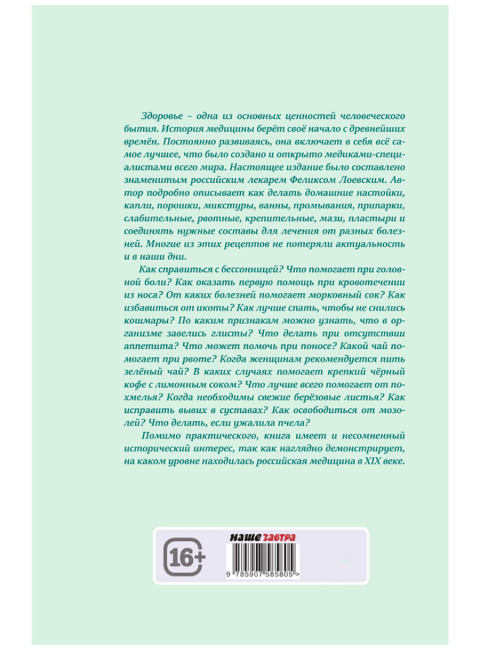 Здоровье – одна из основных ценностей человеческого бытия. История медицины берёт своё начало с древнейших времён. Постоянно развиваясь, она включает в себя всё самое лучшее, что было создано и открыто медиками-специалистами всего мира. Настоящее издание было составлено знаменитым российским лекарем Феликсом Лоевским. Автор подробно описывает как делать домашние настойки, капли, порошки, микстуры, ванны, промывания, припарки, слабительные, рвотные, крепительные, мази, пластыри и соединять нужные составы для лечения от разных болезней. Многие из этих рецептов не потеряли актуальность и в наши дни.

Как справиться с бессонницей? Что помогает при головной боли? Как оказать первую помощь при кровотечении из носа? От каких болезней помогает морковный сок? Как избавиться от икоты? Как лучше спать, чтобы не снились кошмары? По каким признакам можно узнать, что в организме завелись глисты? Что делать при отсутствии аппетита? Что может помочь при поносе? Какой чай помогает при рвоте? Когда женщинам рекомендуется пить зелёный чай? В каких случаях помогает крепкий чёрный кофе с лимонным соком? Что лучше всего помогает от похмелья? Когда необходимы свежие берёзовые листья? Как исправить вывих в суставах? Как освободиться от мозолей? Что делать, если ужалила пчела?

Помимо практического, книга имеет и несомненный исторический интерес, так как наглядно демонстрирует, на каком уровне находилась российская медицина в XIX веке.

16+

наше завтра

9 785907 585805 >